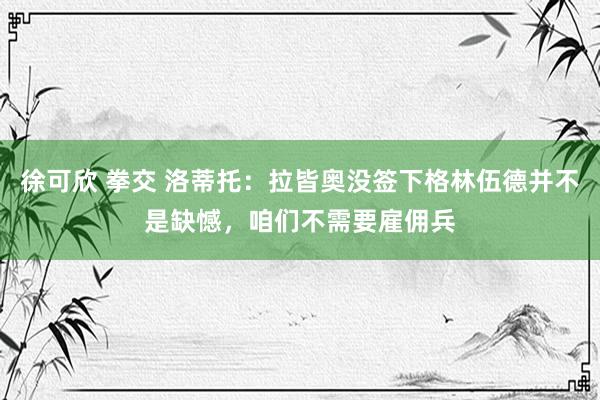 徐可欣 拳交 洛蒂托：拉皆奥没签下格林伍德并不是缺憾，咱们不需要雇佣兵